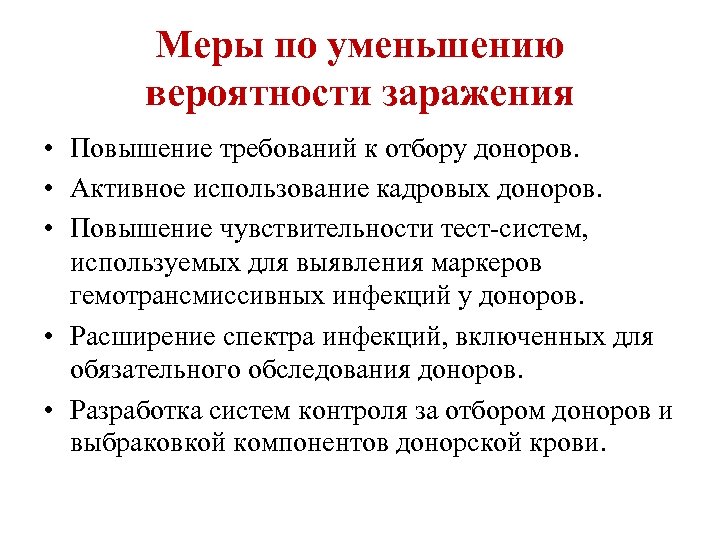 Меры по уменьшению вероятности заражения

• Повышение требований к отбору доноров.
• Активное использование кадровых доноров.
• Повышение чувствительности тест-систем, используемых для выявления маркеров гемотрансмиссивных инфекций у доноров.
• Расширение спектра инфекций, включенных для обязательного обследования доноров.
• Разработка систем контроля за отбором доноров и выбраковкой компонентов донорской крови.